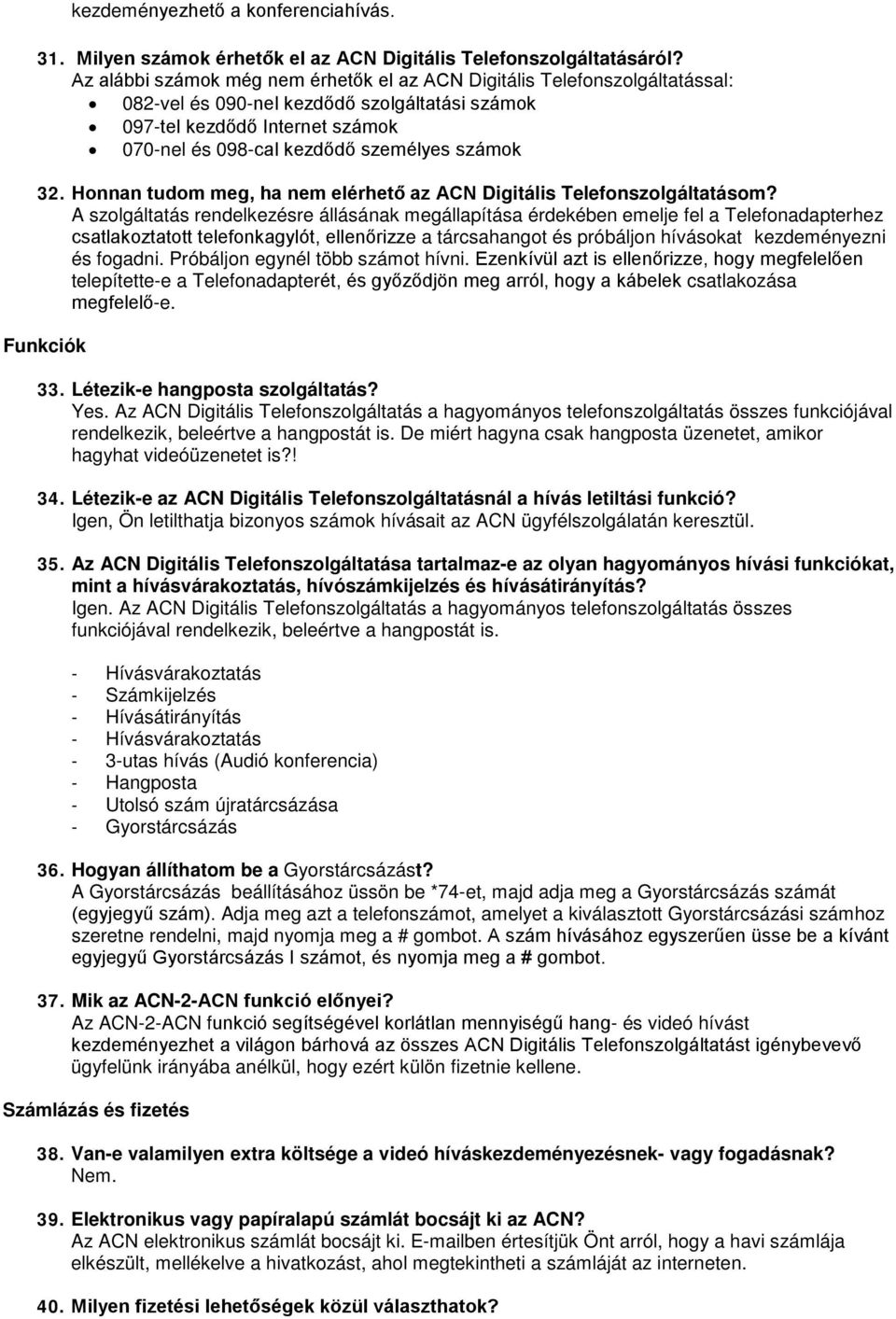 kezdeményezhető a konferenciahívás.

31. Milyen számok érhetők el az ACN Digitális Telefonszolgáltatásáról?
Az alábbi számok még nem érhetők el az ACN Digitális Telefonszolgáltatással:
- 082-vel és 090-nel kezdődő szolgáltatási számok
- 097-tel kezdődő Internet számok
- 070-nel és 098-cal kezdődő személyes számok

32. Honnan tudom meg, ha nem elérhető az ACN Digitális Telefonszolgáltatásom?
A szolgáltatás rendelkezésre állásának megállapítása érdekében emelje fel a Telefonadapterhez csatlakoztatott telefonkagylót, ellenőrizze a tárcsahangot és próbáljon hívásokat kezdeményezni és fogadni. Próbáljon egynél több számot hívni. Ezenkívül azt is ellenőrizze, hogy megfelelően telepítette-e a Telefonadapterét, és győződjön meg arról, hogy a kábelek csatlakozása megfelelő-e.

Funkciók

33. Létezik-e hangposta szolgáltatás?
Yes. Az ACN Digitális Telefonszolgáltatás a hagyományos telefonszolgáltatás összes funkciójával rendelkezik, beleértve a hangpostát is. De miért hagyna csak hangposta üzenetet, amikor hagyhat videóüzenetet is?!

34. Létezik-e az ACN Digitális Telefonszolgáltatásnál a hívás letiltási funkció?
Igen, Ön letilthatja bizonyos számok hívásait az ACN ügyfélszolgálatán keresztül.

35. Az ACN Digitális Telefonszolgáltatása tartalmaz-e az olyan hagyományos hívási funkciókat, mint a hívásvárakoztatás, hívószámkijelzés és hívásátirányítás?
Igen. Az ACN Digitális Telefonszolgáltatás a hagyományos telefonszolgáltatás összes funkciójával rendelkezik, beleértve a hangpostát is.

- Hívásvárakoztatás
- Számkijelzés
- Hívásátirányítás
- Hívásvárakoztatás
- 3-utas hívás (Audió konferencia)
- Hangposta
- Utolsó szám újratárcsázása
- Gyorstárcsázás

36. Hogyan állíthatom be a Gyorstárcsázást?
A Gyorstárcsázás beállításához üssön be *74-et, majd adja meg a Gyorstárcsázás számát (egyjegyű szám). Adja meg azt a telefonszámot, amelyet a kiválasztott Gyorstárcsázási számhoz szeretne rendelni, majd nyomja meg a # gombot. A szám hívásához egyszerűen üsse be a kívánt egyjegyű Gyorstárcsázás I számot, és nyomja meg a # gombot.

37. Mik az ACN-2-ACN funkció előnyei?
Az ACN-2-ACN funkció segítségével korlátlan mennyiségű hang- és videó hívást kezdeményezhet a világon bárhová az összes ACN Digitális Telefonszolgáltatást igénybevevő ügyfelünk irányába anélkül, hogy ezért külön fizetnie kellene.

Számlázás és fizetés

38. Van-e valamilyen extra költsége a videó híváskezdeményezésnek- vagy fogadásnak?
Nem.

39. Elektronikus vagy papíralapú számlát bocsájt ki az ACN?
Az ACN elektronikus számlát bocsájt ki. E-mailben értesítjük Önt arról, hogy a havi számlája elkészült, mellékelve a hivatkozást, ahol megtekintheti a számláját az interneten.

40. Milyen fizetési lehetőségek közül választhatok?